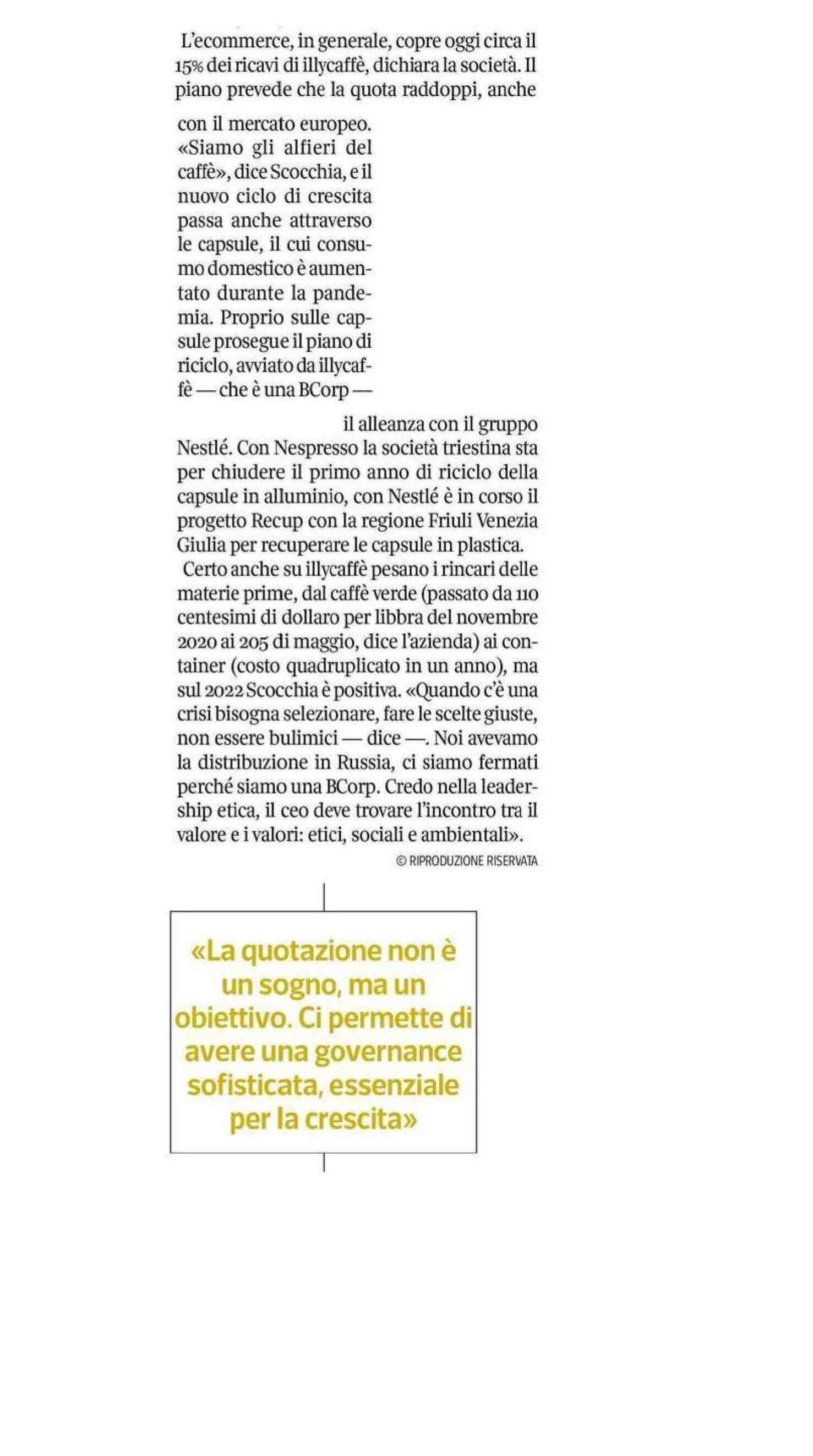 L'ecommerce, in generale, copre oggi circa il 15% dei ricavi di illycaffè, dichiara la società. Il piano prevede che la quota raddoppi, anche

con il mercato europeo. «Siamo gli alfieri del caffè», dice Scocchia, e il nuovo ciclo di crescita passa anche attraverso le capsule, il cui consumo domestico è aumentato durante la pandemia. Proprio sulle capsule prosegue il piano di riciclo, avviato da illycaffè — che è una BCorp —

il alleanza con il gruppo Nestlé. Con Nespresso la società triestina sta per chiudere il primo anno di riciclo della capsule in alluminio, con Nestlé è in corso il progetto Recup con la regione Friuli Venezia Giulia per recuperare le capsule in plastica.

Certo anche su illycaffè pesano i rincari delle materie prime, dal caffè verde (passato da 110 centesimi di dollaro per libbra del novembre 2020 ai 205 di maggio, dice l'azienda) ai container (costo quadruplicato in un anno), ma sul 2022 Scocchia è positiva. «Quando c'è una crisi bisogna selezionare, fare le scelte giuste, non essere bulimici — dice —. Noi avevamo la distribuzione in Russia, ci siamo fermati perché siamo una BCorp. Credo nella leadership etica, il ceo deve trovare l'incontro tra il valore e i valori: etici, sociali e ambientali».

© RIPRODUZIONE RISERVATA

«La quotazione non è un sogno, ma un obiettivo. Ci permette di avere una governance sofisticata, essenziale per la crescita»